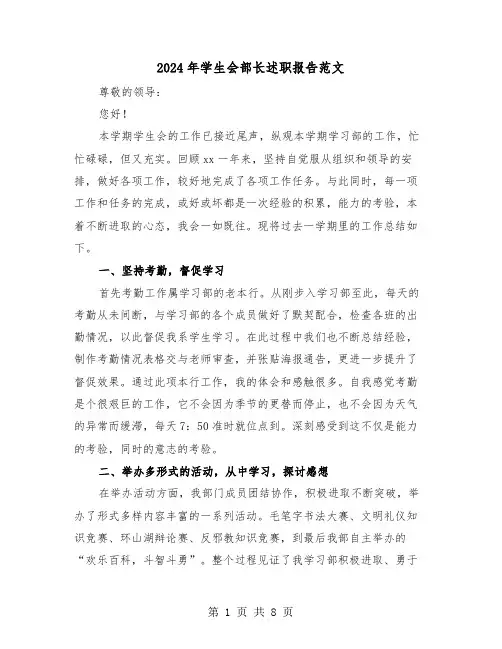 2024年学生会部长述职报告范文

尊敬的领导：

您好！

本学期学生会的工作已接近尾声，纵观本学期学习部的工作，忙忙碌碌，但又充实。回顾xx一年来，坚持自觉服从组织和领导的安排，做好各项工作，较好地完成了各项工作任务。与此同时，每一项工作和任务的完成，或好或坏都是一次经验的积累，能力的考验，本着不断进取的心态，我会一如既往。现将过去一学期里的工作总结如下。

一、坚持考勤，督促学习

首先考勤工作属学习部的老本行。从刚步入学习部至此，每天的考勤从未间断，与学习部的各个成员做好了默契配合，检查各班的出勤情况，以此督促我系学生学习。在此过程中我们也不断总结经验，制作考勤情况表格交与老师审查，并张贴海报通告，更进一步提升了督促效果。通过此项本行工作，我的体会和感触很多。自我感觉考勤是个很艰巨的工作，它不会因为季节的更替而停止，也不会因为天气的异常而缓滞，每天7：50准时就位点到。深刻感受到这不仅是能力的考验，同时的意志的考验。

二、举办多形式的活动，从中学习，探讨感想

在举办活动方面，我部门成员团结协作，积极进取不断突破，举办了形式多样内容丰富的一系列活动。毛笔字书法大赛、文明礼仪知识竞赛、环山湖辩论赛、反邪教知识竞赛，到最后我部自主举办的“欢乐百科，斗智斗勇”。整个过程见证了我学习部积极进取、勇于

第 1 页 共 8 页